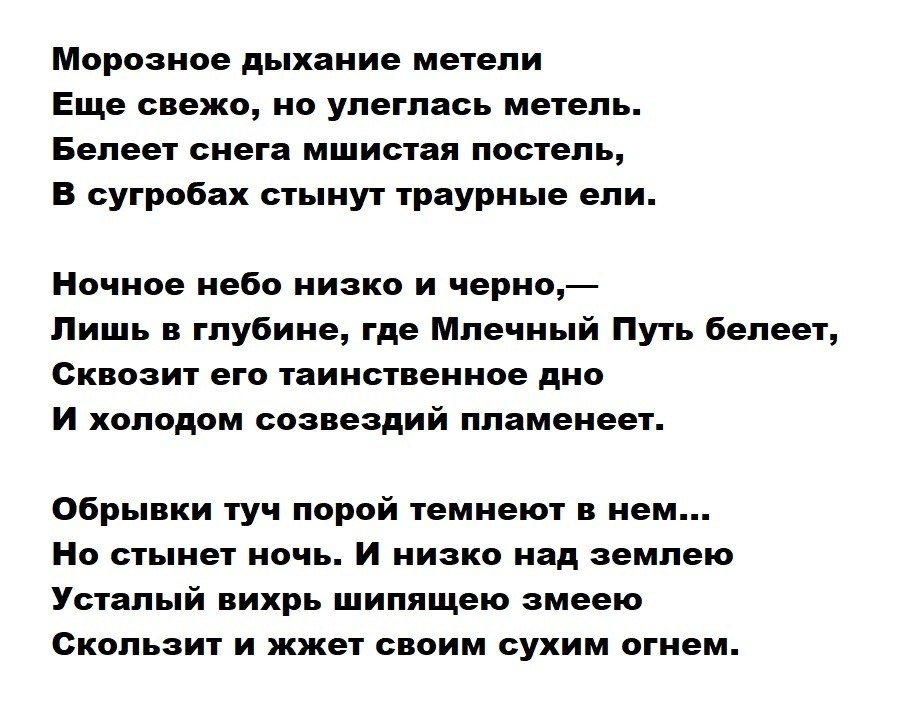 Морозное дыхание метели
Еще свежо, но улеглась метель.
Белеет снега мшистая постель,
В сугробах стынут траурные ели.

Ночное небо низко и черно,—
Лишь в глубине, где Млечный Путь белеет,
Сквозит его таинственное дно
И холодом созвездий пламенеет.

Обрывки туч порой темнеют в нем...
Но стынет ночь. И низко над землею
Усталый вихрь шипящею змеею
Скользит и жжет своим сухим огнем.